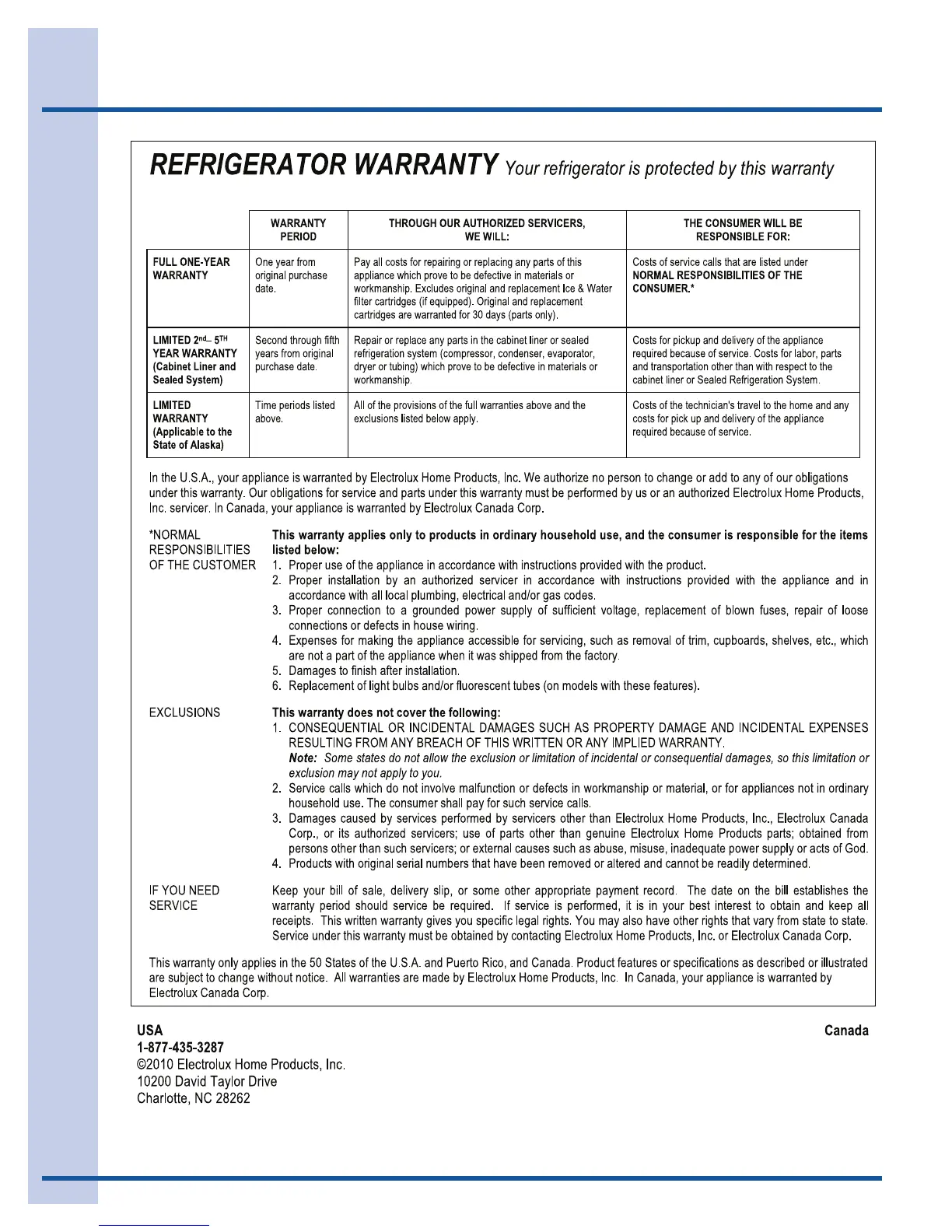 REFRIGERATOR WARRANTY Your refrigerator is protected by this warranty

| | WARRANTY PERIOD | THROUGH OUR AUTHORIZED SERVICERS, WE WILL: | THE CONSUMER WILL BE RESPONSIBLE FOR: |
|---|---|---|---|
| FULL ONE-YEAR WARRANTY | One year from original purchase date. | Pay all costs for repairing or replacing any parts of this appliance which prove to be defective in materials or workmanship. Excludes original and replacement Ice & Water filter cartridges (if equipped). Original and replacement cartridges are warranted for 30 days (parts only). | Costs of service calls that are listed under NORMAL RESPONSIBILITIES OF THE CONSUMER.* |
| LIMITED 2nd– 5TH YEAR WARRANTY (Cabinet Liner and Sealed System) | Second through fifth years from original purchase date. | Repair or replace any parts in the cabinet liner or sealed refrigeration system (compressor, condenser, evaporator, dryer or tubing) which prove to be defective in materials or workmanship. | Costs for pickup and delivery of the appliance required because of service. Costs for labor, parts and transportation other than with respect to the cabinet liner or Sealed Refrigeration System. |
| LIMITED WARRANTY (Applicable to the State of Alaska) | Time periods listed above. | All of the provisions of the full warranties above and the exclusions listed below apply. | Costs of the technician's travel to the home and any costs for pick up and delivery of the appliance required because of service. |

In the U.S.A., your appliance is warranted by Electrolux Home Products, Inc. We authorize no person to change or add to any of our obligations under this warranty. Our obligations for service and parts under this warranty must be performed by us or an authorized Electrolux Home Products, Inc. servicer. In Canada, your appliance is warranted by Electrolux Canada Corp.

*NORMAL RESPONSIBILITIES OF THE CUSTOMER

This warranty applies only to products in ordinary household use, and the consumer is responsible for the items listed below:
1. Proper use of the appliance in accordance with instructions provided with the product.
2. Proper installation by an authorized servicer in accordance with instructions provided with the appliance and in accordance with all local plumbing, electrical and/or gas codes.
3. Proper connection to a grounded power supply of sufficient voltage, replacement of blown fuses, repair of loose connections or defects in house wiring.
4. Expenses for making the appliance accessible for servicing, such as removal of trim, cupboards, shelves, etc., which are not a part of the appliance when it was shipped from the factory.
5. Damages to finish after installation.
6. Replacement of light bulbs and/or fluorescent tubes (on models with these features).

EXCLUSIONS

This warranty does not cover the following:
1. CONSEQUENTIAL OR INCIDENTAL DAMAGES SUCH AS PROPERTY DAMAGE AND INCIDENTAL EXPENSES RESULTING FROM ANY BREACH OF THIS WRITTEN OR ANY IMPLIED WARRANTY.
Note: Some states do not allow the exclusion or limitation of incidental or consequential damages, so this limitation or exclusion may not apply to you.
2. Service calls which do not involve malfunction or defects in workmanship or material, or for appliances not in ordinary household use. The consumer shall pay for such service calls.
3. Damages caused by services performed by servicers other than Electrolux Home Products, Inc., Electrolux Canada Corp., or its authorized servicers; use of parts other than genuine Electrolux Home Products parts; obtained from persons other than such servicers; or external causes such as abuse, misuse, inadequate power supply or acts of God.
4. Products with original serial numbers that have been removed or altered and cannot be readily determined.

IF YOU NEED SERVICE

Keep your bill of sale, delivery slip, or some other appropriate payment record. The date on the bill establishes the warranty period should service be required. If service is performed, it is in your best interest to obtain and keep all receipts. This written warranty gives you specific legal rights. You may also have other rights that vary from state to state. Service under this warranty must be obtained by contacting Electrolux Home Products, Inc. or Electrolux Canada Corp.

This warranty only applies in the 50 States of the U.S.A. and Puerto Rico, and Canada. Product features or specifications as described or illustrated are subject to change without notice. All warranties are made by Electrolux Home Products, Inc. In Canada, your appliance is warranted by Electrolux Canada Corp.

USA
1-877-435-3287
©2010 Electrolux Home Products, Inc.
10200 David Taylor Drive
Charlotte, NC 28262

Canada